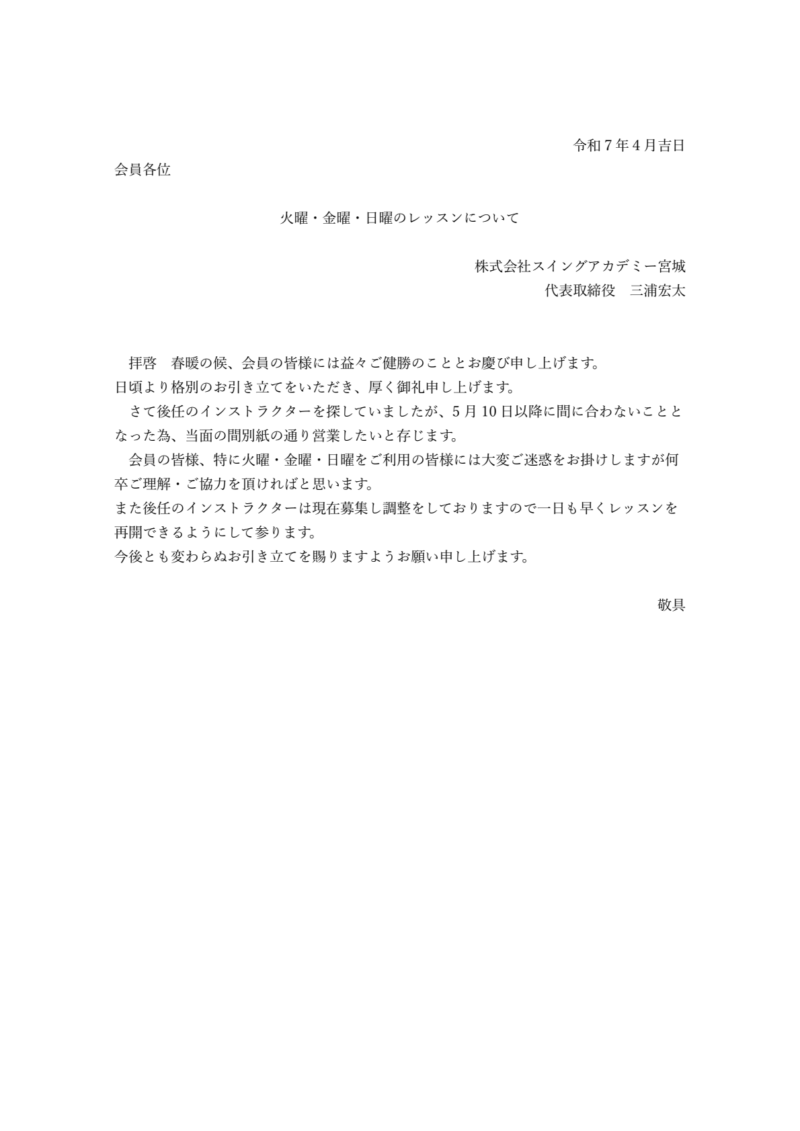 令和７年４月吉日

会員各位

火曜・金曜・日曜のレッスンについて

株式会社スイングアカデミー宮城
代表取締役　三浦宏太

拝啓　春暖の候、会員の皆様には益々ご健勝のこととお慶び申し上げます。
日頃より格別のお引き立てをいただき、厚く御礼申し上げます。
さて後任のインストラクターを探していましたが、５月１０日以降に間に合わないこととなった為、当面の間別紙の通り営業したいと存じます。
会員の皆様、特に火曜・金曜・日曜をご利用の皆様には大変ご迷惑をお掛けしますが何卒ご理解・ご協力を頂ければと思います。
また後任のインストラクターは現在募集し調整をしておりますので一日も早くレッスンを再開できるようにして参ります。
今後とも変わらぬお引き立てを賜りますようお願い申し上げます。

敬具